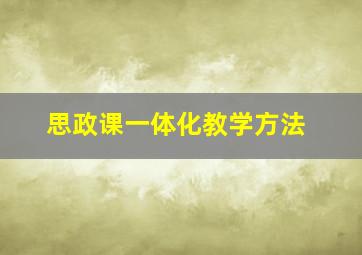 思政课一体化教学方法